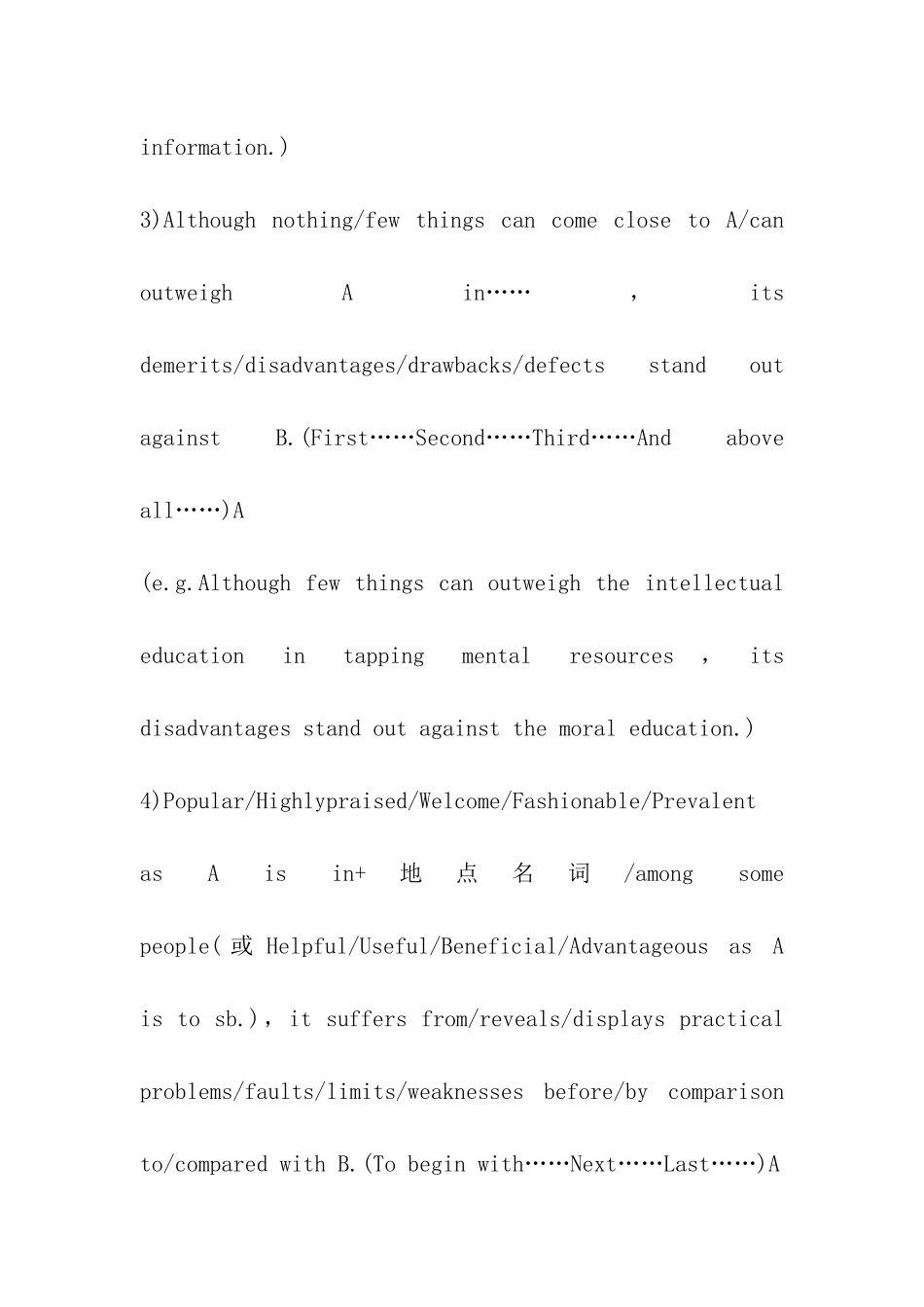 information.)

3)Although nothing/few things can come close to A/can outweigh A in……, its demerits/disadvantages/drawbacks/defects stand out against B.(First……Second……Third……And above all……)A

(e.g.Although few things can outweigh the intellectual education in tapping mental resources, its disadvantages stand out against the moral education.)

4)Popular/Highlypraised/Welcome/Fashionable/Prevalent as A is in+地点名词/among some people(或Helpful/Useful/Beneficial/Advantageous as A is to sb.), it suffers from/reveals/displays practical problems/faults/limits/weaknesses before/by comparison to/compared with B.(To begin with……Next……Last……)A